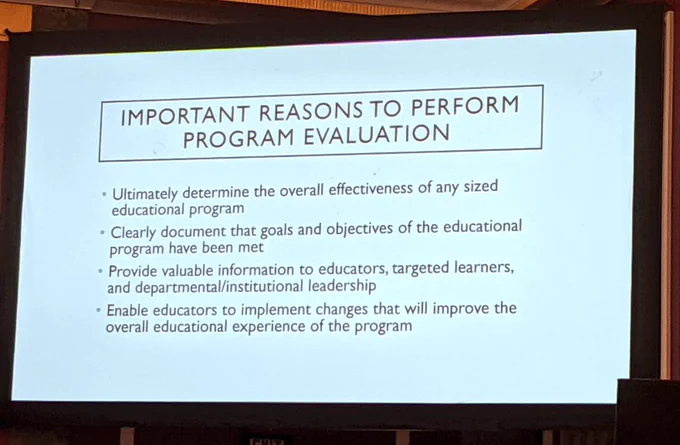 IMPORTANT REASONS TO PERFORM PROGRAM EVALUATION

• Ultimately determine the overall effectiveness of any sized educational program
• Clearly document that goals and objectives of the educational program have been met
• Provide valuable information to educators, targeted learners, and departmental/institutional leadership
• Enable educators to implement changes that will improve the overall educational experience of the program